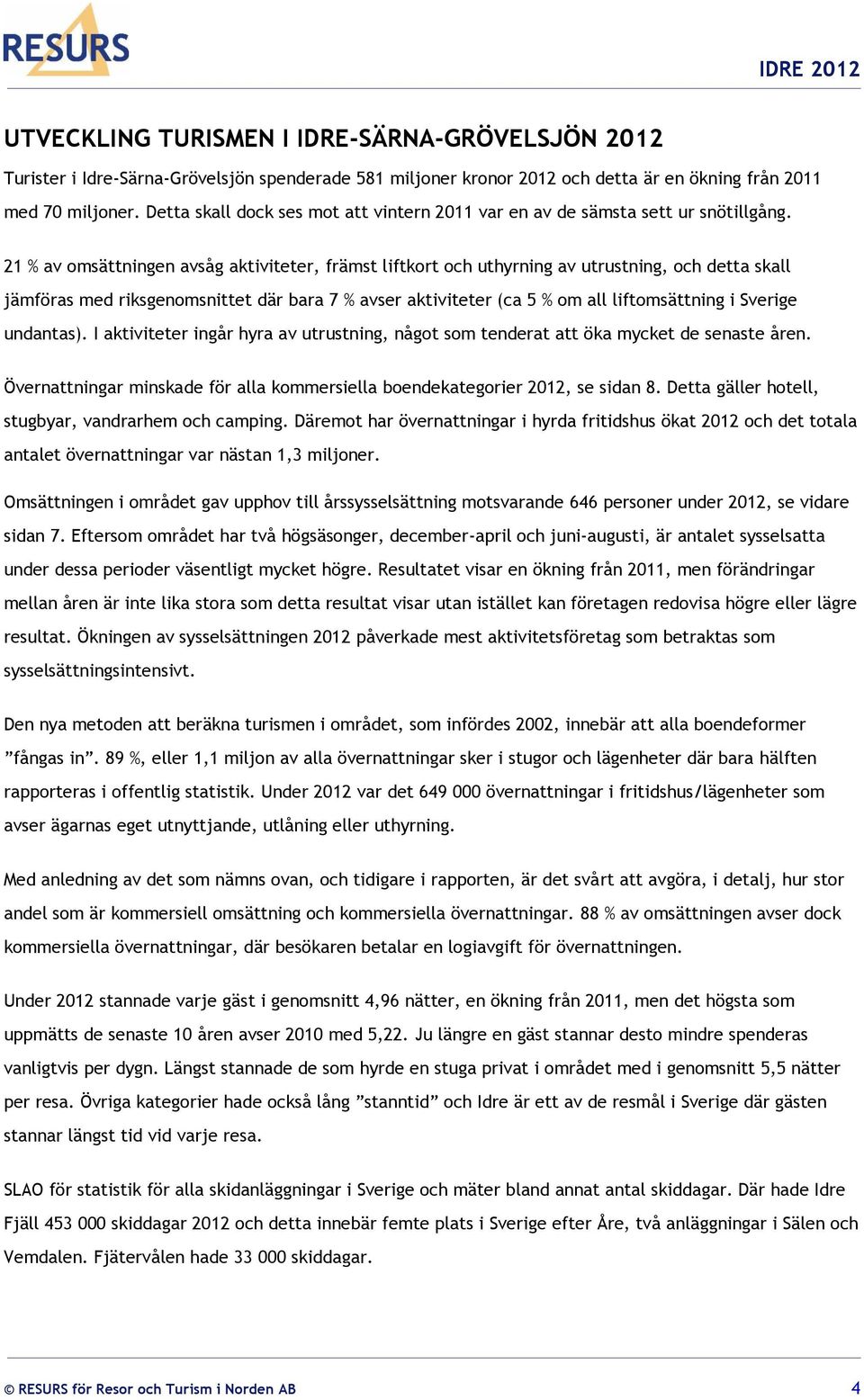 RESURS

IDRE 2012

UTVECKLING TURISMEN I IDRE-SÄRNA-GRÖVELSJÖN 2012

Turister i Idre-Särna-Grövelsjön spenderade 581 miljoner kronor 2012 och detta är en ökning från 2011 med 70 miljoner. Detta skall dock ses mot att vintern 2011 var en av de sämsta sett ur snötillgång.

21 % av omsättningen avsåg aktiviteter, främst liftkort och uthyrning av utrustning, och detta skall jämföras med riksgenomsnittet där bara 7 % avser aktiviteter (ca 5 % om all liftomsättning i Sverige undantas). I aktiviteter ingår hyra av utrustning, något som tenderat att öka mycket de senaste åren.

Övernattningar minskade för alla kommersiella boendekategorier 2012, se sidan 8. Detta gäller hotell, stugbyar, vandrarhem och camping. Däremot har övernattningar i hyrda fritidshus ökat 2012 och det totala antalet övernattningar var nästan 1,3 miljoner.

Omsättningen i området gav upphov till årssysselsättning motsvarande 646 personer under 2012, se vidare sidan 7. Eftersom området har två högsäsonger, december-april och juni-augusti, är antalet sysselsatta under dessa perioder väsentligt mycket högre. Resultatet visar en ökning från 2011, men förändringar mellan åren är inte lika stora som detta resultat visar utan istället kan företagen redovisa högre eller lägre resultat. Ökningen av sysselsättningen 2012 påverkade mest aktivitetsföretag som betraktas som sysselsättningsintensivt.

Den nya metoden att beräkna turismen i området, som infördes 2002, innebär att alla boendeformer ”fångas in”. 89 %, eller 1,1 miljon av alla övernattningar sker i stugor och lägenheter där bara hälften rapporteras i offentlig statistik. Under 2012 var det 649 000 övernattningar i fritidshus/lägenheter som avser ägarnas eget utnyttjande, utlåning eller uthyrning.

Med anledning av det som nämns ovan, och tidigare i rapporten, är det svårt att avgöra, i detalj, hur stor andel som är kommersiell omsättning och kommersiella övernattningar. 88 % av omsättningen avser dock kommersiella övernattningar, där besökaren betalar en logiavgift för övernattningen.

Under 2012 stannade varje gäst i genomsnitt 4,96 nätter, en ökning från 2011, men det högsta som uppmätts de senaste 10 åren avser 2010 med 5,22. Ju längre en gäst stannar desto mindre spenderas vanligtvis per dygn. Längst stannade de som hyrde en stuga privat i området med i genomsnitt 5,5 nätter per resa. Övriga kategorier hade också lång ”stanntid” och Idre är ett av de resmål i Sverige där gästen stannar längst tid vid varje resa.

SLAO för statistik för alla skidanläggningar i Sverige och mäter bland annat antal skiddagar. Där hade Idre Fjäll 453 000 skiddagar 2012 och detta innebär femte plats i Sverige efter Åre, två anläggningar i Sälen och Vemdalen. Fjätervålen hade 33 000 skiddagar.

© RESURS för Resor och Turism i Norden AB

4